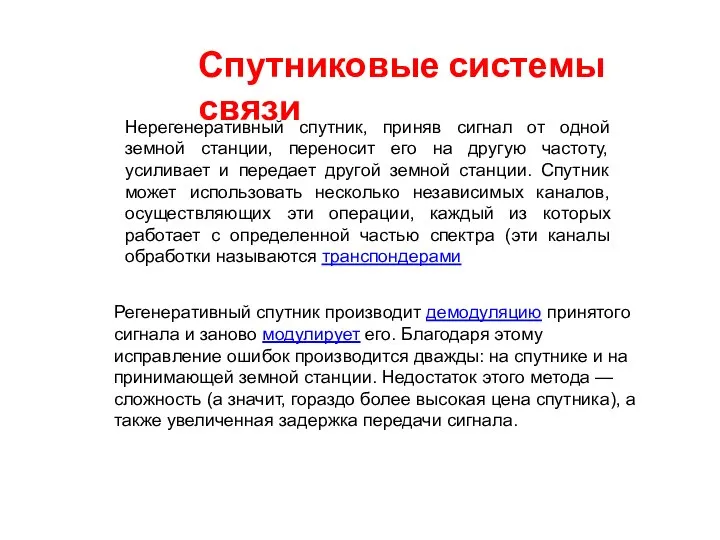 Спутниковые системы связи

Нерегенеративный спутник, приняв сигнал от одной земной станции, переносит его на другую частоту, усиливает и передает другой земной станции. Спутник может использовать несколько независимых каналов, осуществляющих эти операции, каждый из которых работает с определенной частью спектра (эти каналы обработки называются транспондерами

Регенеративный спутник производит демодуляцию принятого сигнала и заново модулирует его. Благодаря этому исправление ошибок производится дважды: на спутнике и на принимающей земной станции. Недостаток этого метода — сложность (а значит, гораздо более высокая цена спутника), а также увеличенная задержка передачи сигнала.